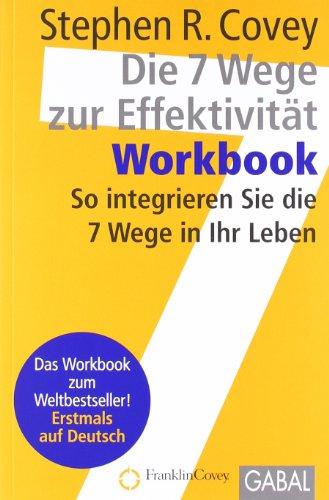 Stephen R. Covey

Die 7 Wege zur Effektivität

Workbook

So integrieren Sie die 7 Wege in Ihr Leben

Das Workbook zum Weltbestseller! Erstmals auf Deutsch

FranklinCovey

GABAL